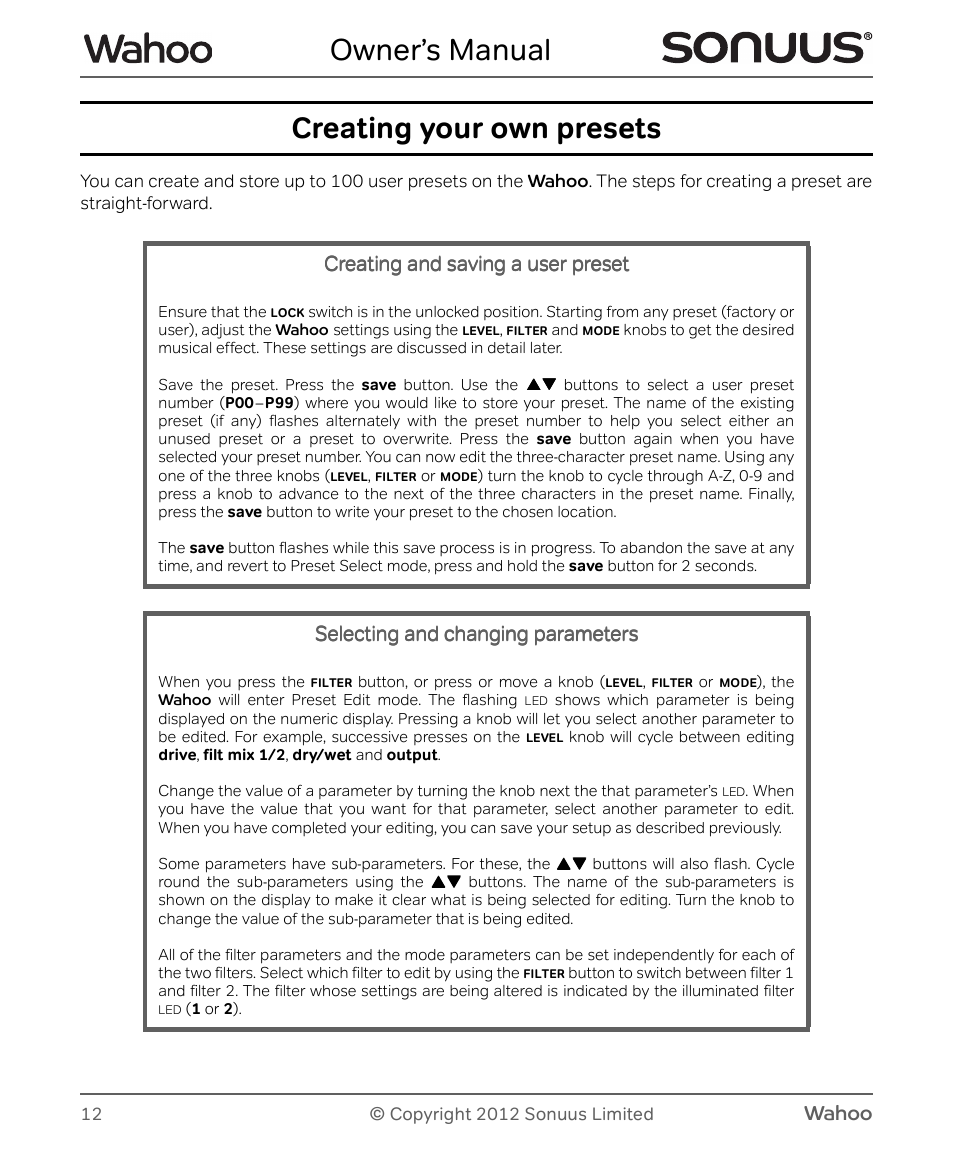 Wahoo Owner's Manual SONUUS®

Creating your own presets

You can create and store up to 100 user presets on the Wahoo. The steps for creating a preset are straight-forward.

Creating and saving a user preset

Ensure that the LOCK switch is in the unlocked position. Starting from any preset (factory or user), adjust the Wahoo settings using the LEVEL, FILTER and MODE knobs to get the desired musical effect. These settings are discussed in detail later.

Save the preset. Press the save button. Use the ▲▼ buttons to select a user preset number (P00–P99) where you would like to store your preset. The name of the existing preset (if any) flashes alternately with the preset number to help you select either an unused preset or a preset to overwrite. Press the save button again when you have selected your preset number. You can now edit the three-character preset name. Using any one of the three knobs (LEVEL, FILTER or MODE) turn the knob to cycle through A-Z, 0-9 and press a knob to advance to the next of the three characters in the preset name. Finally, press the save button to write your preset to the chosen location.

The save button flashes while this save process is in progress. To abandon the save at any time, and revert to Preset Select mode, press and hold the save button for 2 seconds.

Selecting and changing parameters

When you press the FILTER button, or press or move a knob (LEVEL, FILTER or MODE), the Wahoo will enter Preset Edit mode. The flashing LED shows which parameter is being displayed on the numeric display. Pressing a knob will let you select another parameter to be edited. For example, successive presses on the LEVEL knob will cycle between editing drive, filt mix 1/2, dry/wet and output.

Change the value of a parameter by turning the knob next the that parameter's LED. When you have the value that you want for that parameter, select another parameter to edit. When you have completed your editing, you can save your setup as described previously.

Some parameters have sub-parameters. For these, the ▲▼ buttons will also flash. Cycle round the sub-parameters using the ▲▼ buttons. The name of the sub-parameters is shown on the display to make it clear what is being selected for editing. Turn the knob to change the value of the sub-parameter that is being edited.

All of the filter parameters and the mode parameters can be set independently for each of the two filters. Select which filter to edit by using the FILTER button to switch between filter 1 and filter 2. The filter whose settings are being altered is indicated by the illuminated filter LED (1 or 2).

12 © Copyright 2012 Sonuus Limited Wahoo